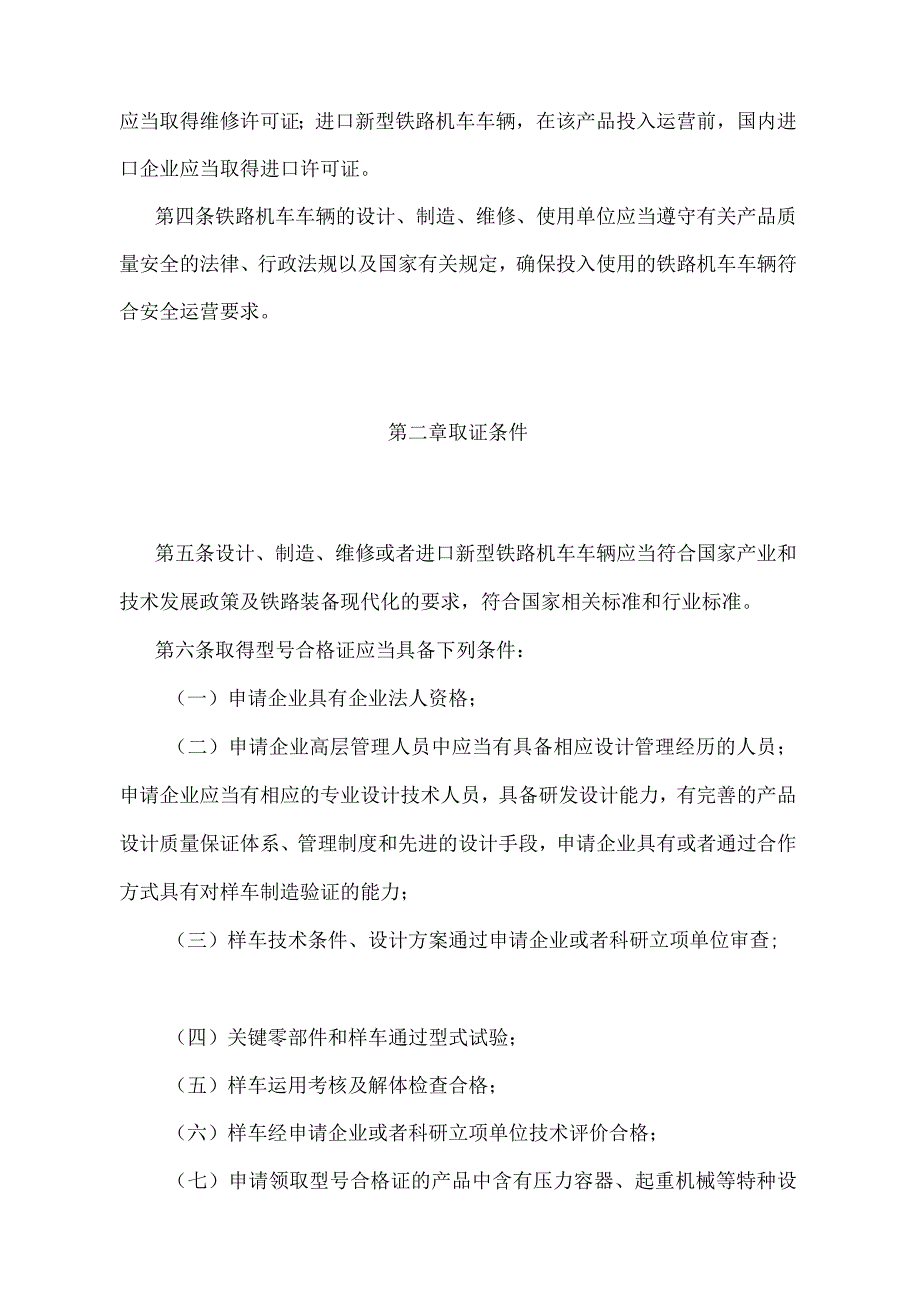 应当取得维修许可证；进口新型铁路机车车辆，在该产品投入运营前，国内进口企业应当取得进口许可证。

第四条铁路机车车辆的设计、制造、维修、使用单位应当遵守有关产品质量安全的法律、行政法规以及国家有关规定，确保投入使用的铁路机车车辆符合安全运营要求。

第二章取证条件

第五条设计、制造、维修或者进口新型铁路机车车辆应当符合国家产业和技术发展政策及铁路装备现代化的要求，符合国家相关标准和行业标准。

第六条取得型号合格证应当具备下列条件：

（一）申请企业具有企业法人资格；

（二）申请企业高层管理人员中应当有具备相应设计管理经历的人员；申请企业应当有相应的专业设计技术人员，具备研发设计能力，有完善的产品设计质量保证体系、管理制度和先进的设计手段，申请企业具有或者通过合作方式具有对样车制造验证的能力；

（三）样车技术条件、设计方案通过申请企业或者科研立项单位审查；

（四）关键零部件和样车通过型式试验；

（五）样车运用考核及解体检查合格；

（六）样车经申请企业或者科研立项单位技术评价合格；

（七）申请领取型号合格证的产品中含有压力容器、起重机械等特种设